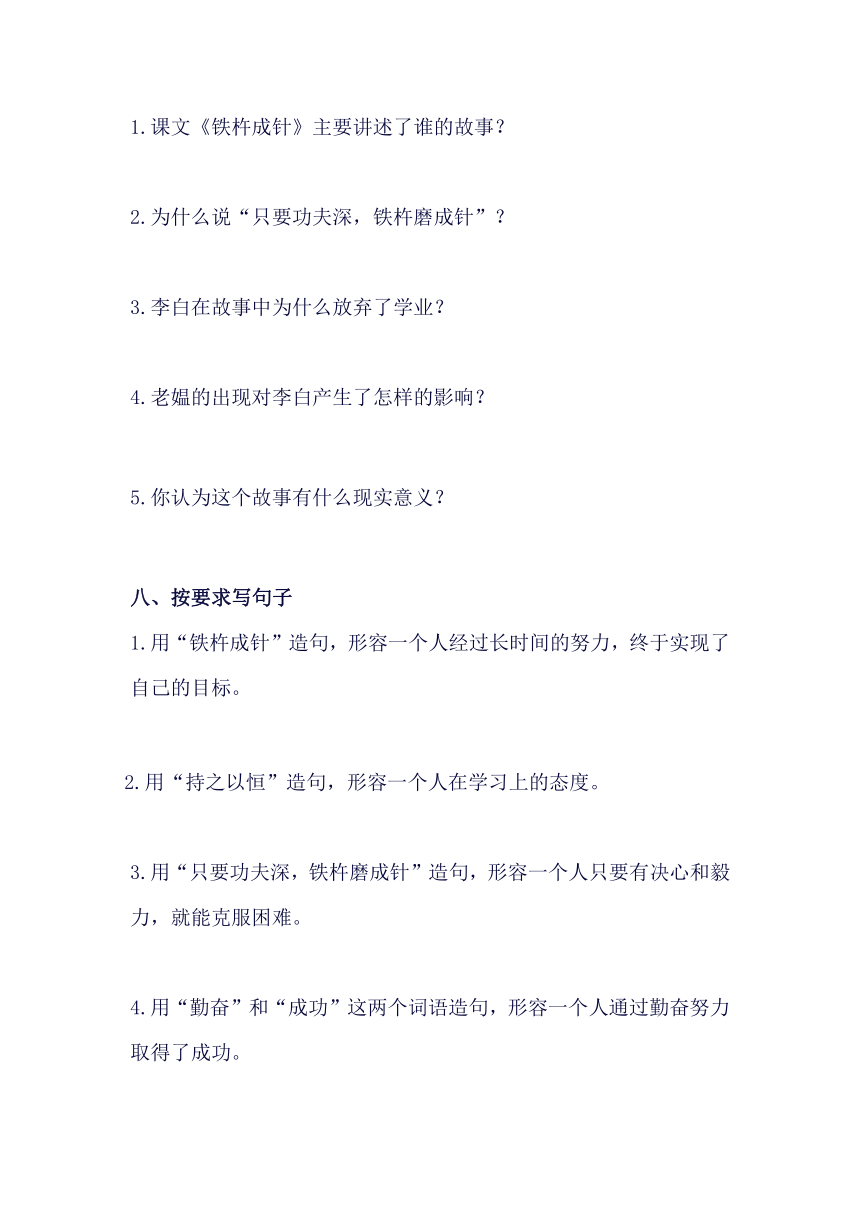 1.课文《铁杵成针》主要讲述了谁的故事？

2.为什么说“只要功夫深，铁杵磨成针”？

3.李白在故事中为什么放弃了学业？

4.老媪的出现对李白产生了怎样的影响？

5.你认为这个故事有什么现实意义？

八、按要求写句子

1.用“铁杵成针”造句，形容一个人经过长时间的努力，终于实现了自己的目标。

2.用“持之以恒”造句，形容一个人在学习上的态度。

3.用“只要功夫深，铁杵磨成针”造句，形容一个人只要有决心和毅力，就能克服困难。

4.用“勤奋”和“成功”这两个词语造句，形容一个人通过勤奋努力取得了成功。